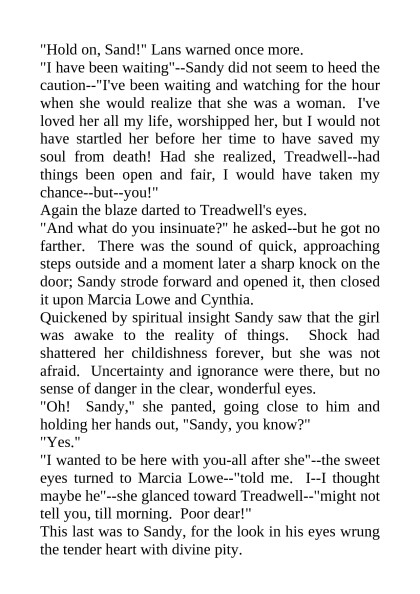 "Hold on, Sand!" Lans warned once more.

"I have been waiting"--Sandy did not seem to heed the caution--"I've been waiting and watching for the hour when she would realize that she was a woman. I've loved her all my life, worshipped her, but I would not have startled her before her time to have saved my soul from death! Had she realized, Treadwell--had things been open and fair, I would have taken my chance--but--you!"

Again the blaze darted to Treadwell's eyes.

"And what do you insinuate?" he asked--but he got no farther. There was the sound of quick, approaching steps outside and a moment later a sharp knock on the door; Sandy strode forward and opened it, then closed it upon Marcia Lowe and Cynthia.

Quickened by spiritual insight Sandy saw that the girl was awake to the reality of things. Shock had shattered her childishness forever, but she was not afraid. Uncertainty and ignorance were there, but no sense of danger in the clear, wonderful eyes.

"Oh! Sandy," she panted, going close to him and holding her hands out, "Sandy, you know?"

"Yes."

"I wanted to be here with you-all after she"--the sweet eyes turned to Marcia Lowe--"told me. I--I thought maybe he"--she glanced toward Treadwell--"might not tell you, till morning. Poor dear!"

This last was to Sandy, for the look in his eyes wrung the tender heart with divine pity.